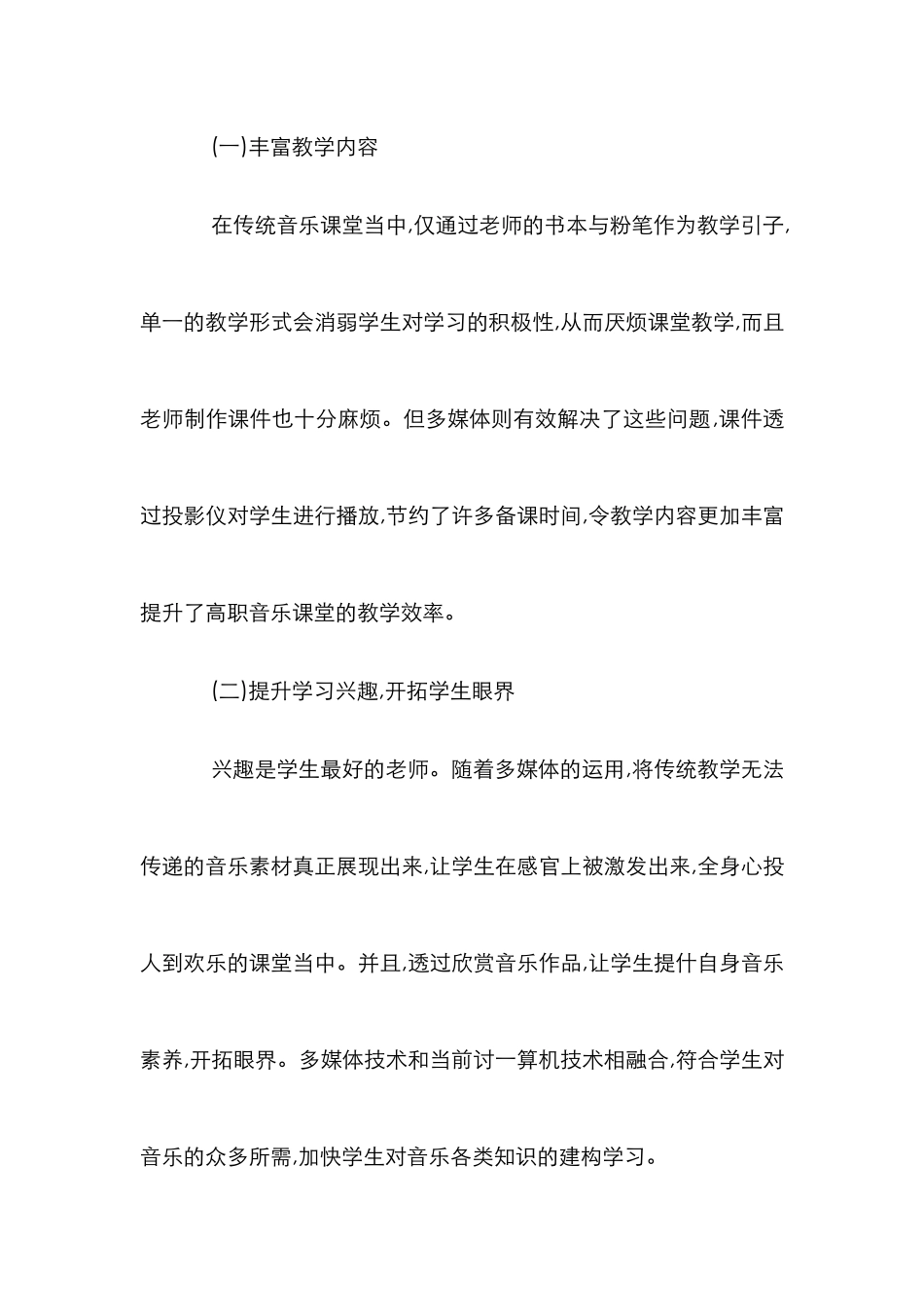 (一)丰富教学内容

在传统音乐课堂当中,仅通过老师的书本与粉笔作为教学引子,单一的教学形式会消弱学生对学习的积极性,从而厌烦课堂教学,而且老师制作课件也十分麻烦。但多媒体则有效解决了这些问题,课件透过投影仪对学生进行播放,节约了许多备课时间,令教学内容更加丰富提升了高职音乐课堂的教学效率。

(二)提升学习兴趣,开拓学生眼界

兴趣是学生最好的老师。随着多媒体的运用,将传统教学无法传递的音乐素材真正展现出来,让学生在感官上被激发出来,全身心投人到欢乐的课堂当中。并且,透过欣赏音乐作品,让学生提什自身音乐素养,开拓眼界。多媒体技术和当前讨一算机技术相融合,符合学生对音乐的众多所需,加快学生对音乐各类知识的建构学习。